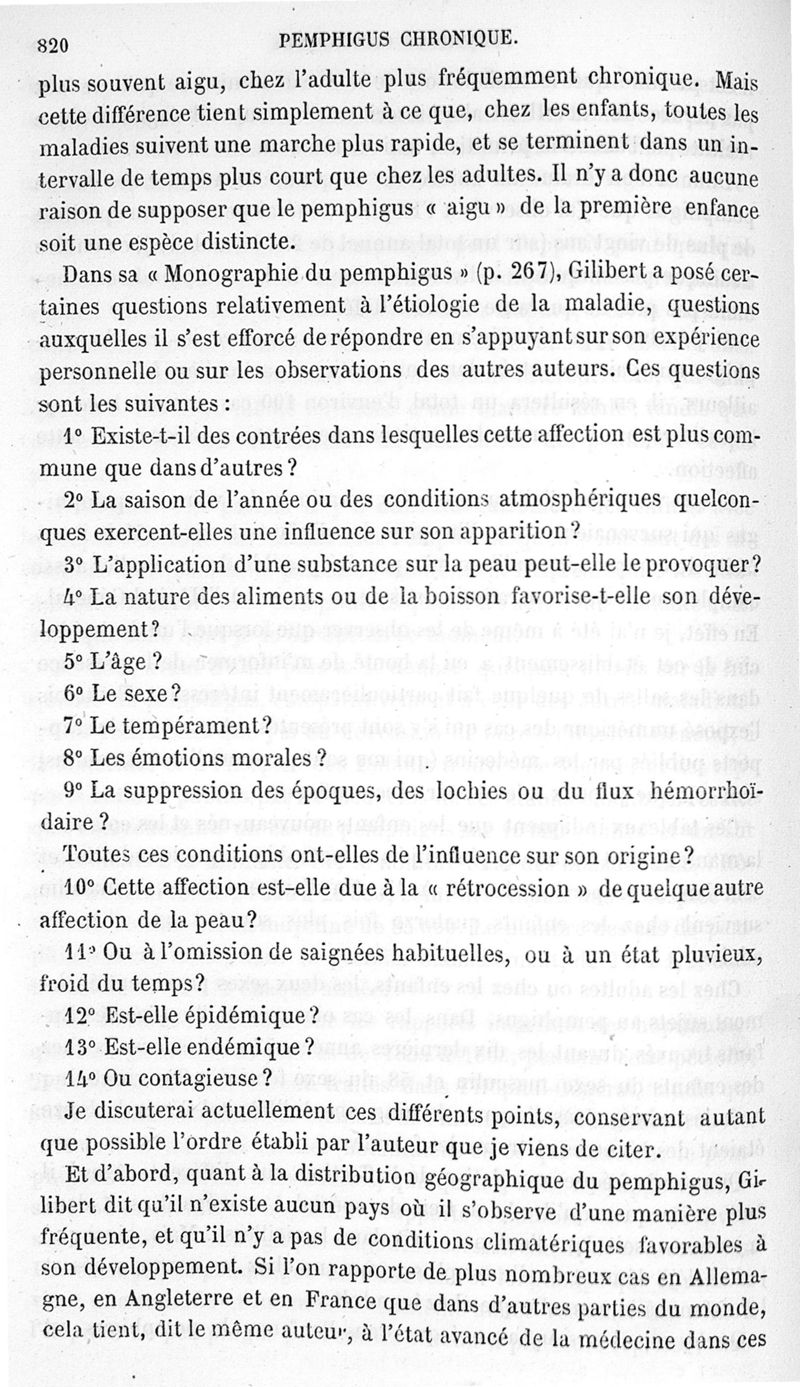 820 PEMPHIGUS CHRONIQUE.

plus souvent aigu, chez l'adulte plus fréquemment chronique. Mais cette différence tient simplement à ce que, chez les enfants, toutes les maladies suivent une marche plus rapide, et se terminent dans un intervalle de temps plus court que chez les adultes. Il n'y a donc aucune raison de supposer que le pemphigus « aigu » de la première enfance soit une espèce distincte.

Dans sa « Monographie du pemphigus » (p. 267), Gilibert a posé certaines questions relativement à l'étiologie de la maladie, questions auxquelles il s'est efforcé de répondre en s'appuyant sur son expérience personnelle ou sur les observations des autres auteurs. Ces questions sont les suivantes :

1° Existe-t-il des contrées dans lesquelles cette affection est plus commune que dans d'autres ?

2° La saison de l'année ou des conditions atmosphériques quelconques exercent-elles une influence sur son apparition ?

3° L'application d'une substance sur la peau peut-elle le provoquer ?

4° La nature des aliments ou de la boisson favorise-t-elle son développement ?

5° L'âge ?

6° Le sexe ?

7° Le tempérament ?

8° Les émotions morales ?

9° La suppression des époques, des lochies ou du flux hémorrhoïdaire ?

Toutes ces conditions ont-elles de l'influence sur son origine ?

10° Cette affection est-elle due à la « rétrocession » de quelque autre affection de la peau ?

11° Ou à l'omission de saignées habituelles, ou à un état pluvieux, froid du temps ?

12° Est-elle épidémique ?

13° Est-elle endémique ?

14° Ou contagieuse ?

Je discuterai actuellement ces différents points, conservant autant que possible l'ordre établi par l'auteur que je viens de citer.

Et d'abord, quant à la distribution géographique du pemphigus, Gilibert dit qu'il n'existe aucun pays où il s'observe d'une manière plus fréquente, et qu'il n'y a pas de conditions climatériques favorables à son développement. Si l'on rapporte de plus nombreux cas en Allemagne, en Angleterre et en France que dans d'autres parties du monde, cela tient, dit le même auteur, à l'état avancé de la médecine dans ces